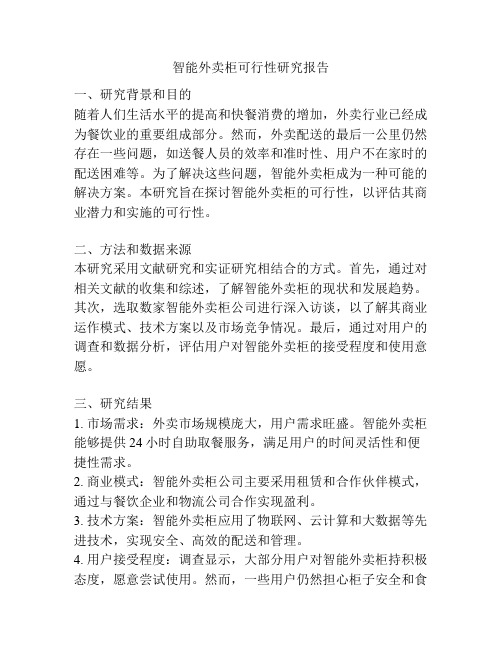 智能外卖柜可行性研究报告

一、研究背景和目的
随着人们生活水平的提高和快餐消费的增加，外卖行业已经成为餐饮业的重要组成部分。然而，外卖配送的最后一公里仍然存在一些问题，如送餐人员的效率和准时性、用户不在家时的配送困难等。为了解决这些问题，智能外卖柜成为一种可能的解决方案。本研究旨在探讨智能外卖柜的可行性，以评估其商业潜力和实施的可行性。

二、方法和数据来源
本研究采用文献研究和实证研究相结合的方式。首先，通过对相关文献的收集和综述，了解智能外卖柜的现状和发展趋势。其次，选取数家智能外卖柜公司进行深入访谈，以了解其商业运作模式、技术方案以及市场竞争情况。最后，通过对用户的调查和数据分析，评估用户对智能外卖柜的接受程度和使用意愿。

三、研究结果
1. 市场需求：外卖市场规模庞大，用户需求旺盛。智能外卖柜能够提供 24 小时自助取餐服务，满足用户的时间灵活性和便捷性需求。
2. 商业模式：智能外卖柜公司主要采用租赁和合作伙伴模式，通过与餐饮企业和物流公司合作实现盈利。
3. 技术方案：智能外卖柜应用了物联网、云计算和大数据等先进技术，实现安全、高效的配送和管理。
4. 用户接受程度：调查显示，大部分用户对智能外卖柜持积极态度，愿意尝试使用。然而，一些用户仍然担心柜子安全和食